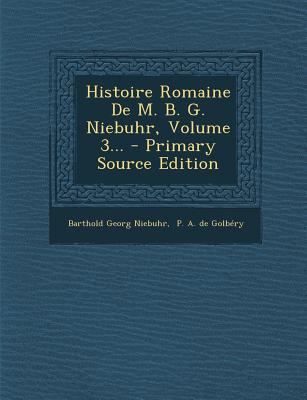 Histoire Romaine De M. B. G. Niebuhr, Volume 3... - Primary Source Edition

Barthold Georg Niebuhr, P. A. de Golbéry